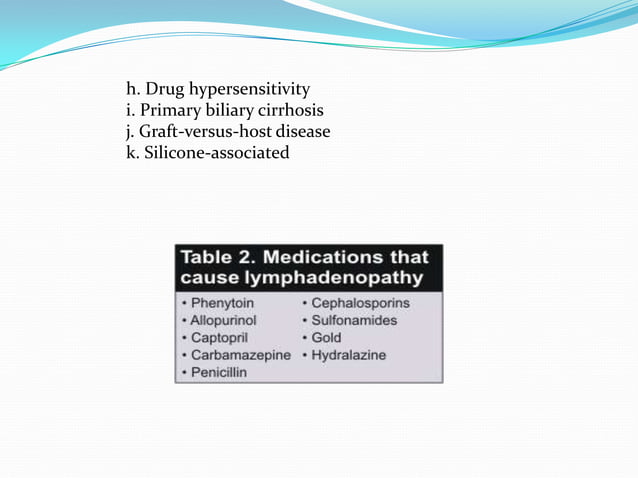 h. Drug hypersensitivity
i. Primary biliary cirrhosis
j. Graft-versus-host disease
k. Silicone-associated

Table 2. Medications that cause lymphadenopathy

• Phenytoin
• Allopurinol
• Captopril
• Carbamazepine
• Penicillin

• Cephalosporins
• Sulfonamides
• Gold
• Hydralazine